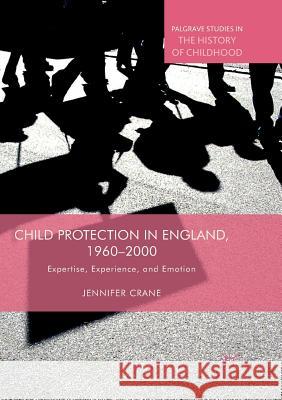 PALGRAVE STUDIES IN
THE HISTORY
OF CHILDHOOD

CHILD PROTECTION IN ENGLAND,
1960–2000

Expertise, Experience, and Emotion

JENNIFER CRANE

Kraina Książek